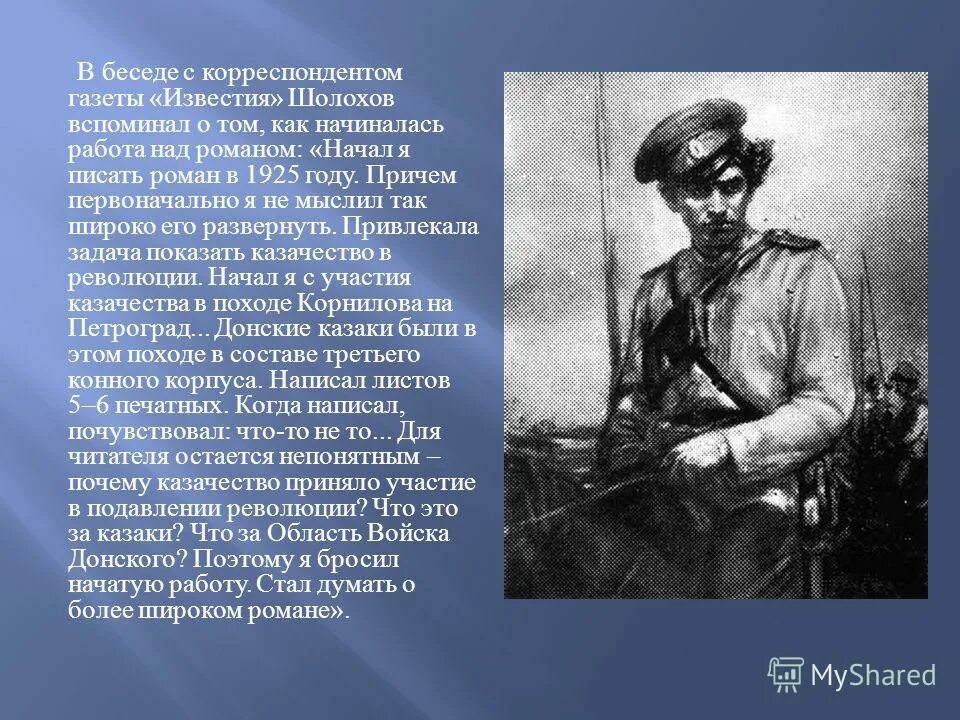 В беседе с корреспондентом газеты «Известия» Шолохов вспоминал о том, как начиналась работа над романом: «Начал я писать роман в 1925 году. Причем первоначально я не мыслил так широко его развернуть. Привлекала задача показать казачество в революции. Начал я с участия казачества в походе Корнилова на Петроград... Донские казаки были в этом походе в составе третьего конного корпуса. Написал листов 5–6 печатных. Когда написал, почувствовал: что-то не то... Для читателя остается непонятным – почему казачество приняло участие в подавлении революции? Что это за казаки? Что за Область Войска Донского? Поэтому я бросил начатую работу. Стал думать о более широком романе».

MyShared